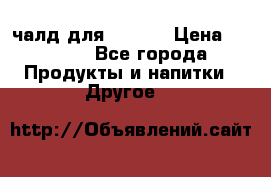 чалд для Цена
Все города
Продукты и напитки
Другое

http://Объявлений.сайт